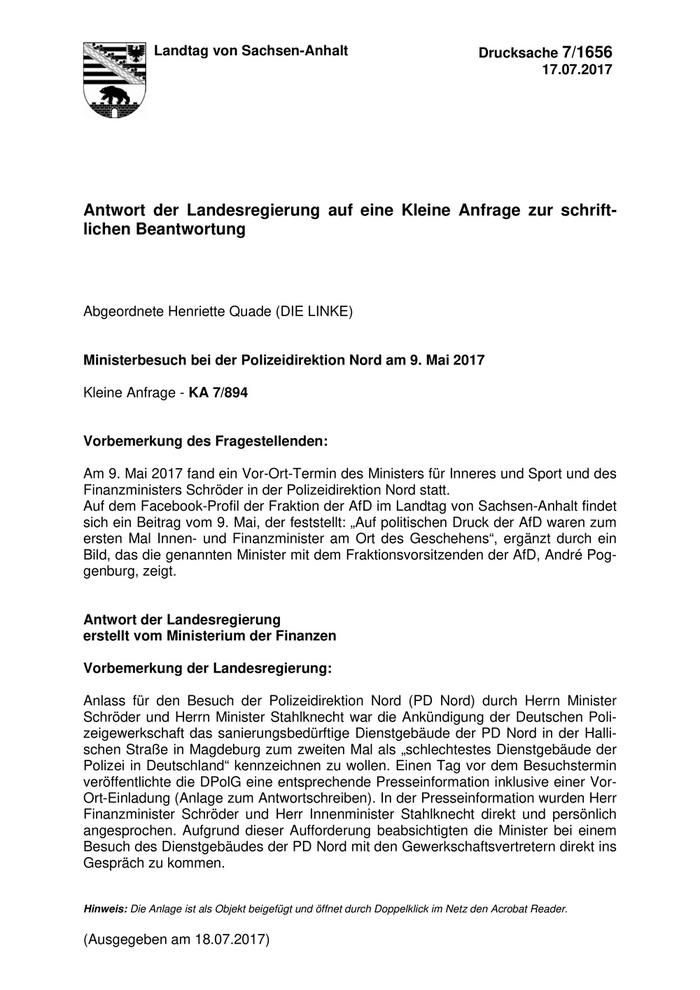 Landtag von Sachsen-Anhalt

Drucksache 7/1656
17.07.2017

Antwort der Landesregierung auf eine Kleine Anfrage zur schriftlichen Beantwortung

Abgeordnete Henriette Quade (DIE LINKE)

Ministerbesuch bei der Polizeidirektion Nord am 9. Mai 2017

Kleine Anfrage - KA 7/894

Vorbemerkung des Fragestellenden:

Am 9. Mai 2017 fand ein Vor-Ort-Termin des Ministers für Inneres und Sport und des Finanzministers Schröder in der Polizeidirektion Nord statt.
Auf dem Facebook-Profil der Fraktion der AfD im Landtag von Sachsen-Anhalt findet sich ein Beitrag vom 9. Mai, der feststellt: „Auf politischen Druck der AfD waren zum ersten Mal Innen- und Finanzminister am Ort des Geschehens“, ergänzt durch ein Bild, das die genannten Minister mit dem Fraktionsvorsitzenden der AfD, André Poggenburg, zeigt.

Antwort der Landesregierung
erstellt vom Ministerium der Finanzen

Vorbemerkung der Landesregierung:

Anlass für den Besuch der Polizeidirektion Nord (PD Nord) durch Herrn Minister Schröder und Herrn Minister Stahlknecht war die Ankündigung der Deutschen Polizeigewerkschaft das sanierungsbedürftige Dienstgebäude der PD Nord in der Hallischen Straße in Magdeburg zum zweiten Mal als „schlechtestes Dienstgebäude der Polizei in Deutschland“ kennzeichnen zu wollen. Einen Tag vor dem Besuchstermin veröffentlichte die DPolG eine entsprechende Presseinformation inklusive einer Vor-Ort-Einladung (Anlage zum Antwortschreiben). In der Presseinformation wurden Herr Finanzminister Schröder und Herr Innenminister Stahlknecht direkt und persönlich angesprochen. Aufgrund dieser Aufforderung beabsichtigten die Minister bei einem Besuch des Dienstgebäudes der PD Nord mit den Gewerkschaftsvertretern direkt ins Gespräch zu kommen.

Hinweis: Die Anlage ist als Objekt beigefügt und öffnet durch Doppelklick im Netz den Acrobat Reader.

(Ausgegeben am 18.07.2017)